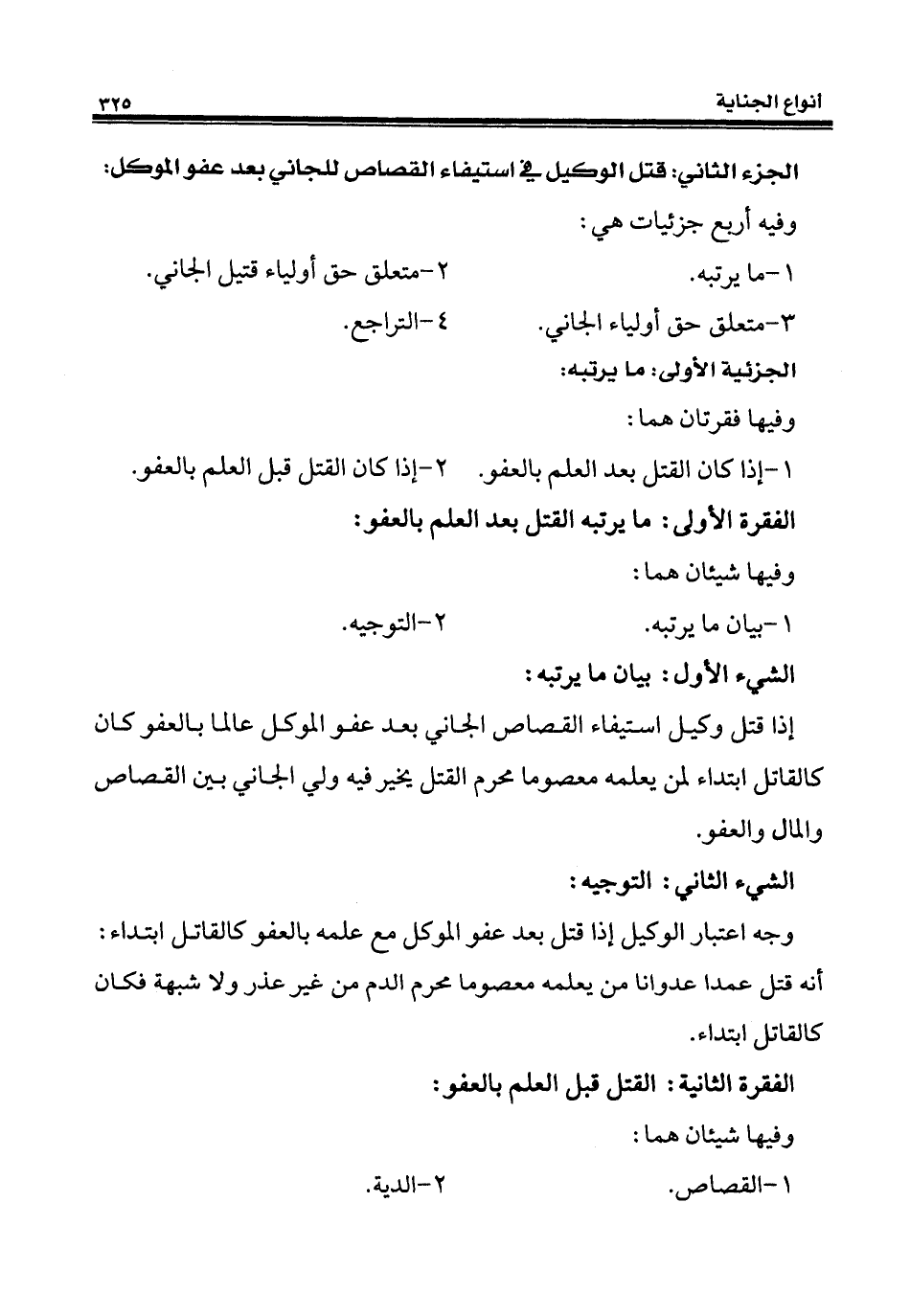 أنواع الجناية ٣٢٥

الجزء الثاني: قتل الوكيل في استيفاء القصاص للجاني بعد عفو الموكل:

وفيه أربع جزئيات هي:

١-ما يرتبه. ٢-متعلق حق أولياء قتيل الجاني.

٣-متعلق حق أولياء الجاني. ٤-التراجع.

الجزئية الأولى: ما يرتبه:

وفيها فقرتان هما:

١-إذا كان القتل بعد العلم بالعفو. ٢-إذا كان القتل قبل العلم بالعفو.

الفقرة الأولى: ما يرتبه القتل بعد العلم بالعفو:

وفيها شيئان هما:

١-بيان ما يرتبه. ٢-التوجيه.

الشيء الأول: بيان ما يرتبه:

إذا قتل وكيل استيفاء القصاص الجاني بعد عفو الموكل عالما بالعفو كان كالقاتل ابتداء لمن يعلمه معصوما محرم القتل يخير فيه ولي الجاني بين القصاص والمال والعفو.

الشيء الثاني: التوجيه:

وجه اعتبار الوكيل إذا قتل بعد عفو الموكل مع علمه بالعفو كالقاتل ابتداء: أنه قتل عمدا عدوانا من يعلمه معصوما محرم الدم من غير عذر ولا شبهة فكان كالقاتل ابتداء.

الفقرة الثانية: القتل قبل العلم بالعفو:

وفيها شيئان هما:

١-القصاص. ٢-الدية.